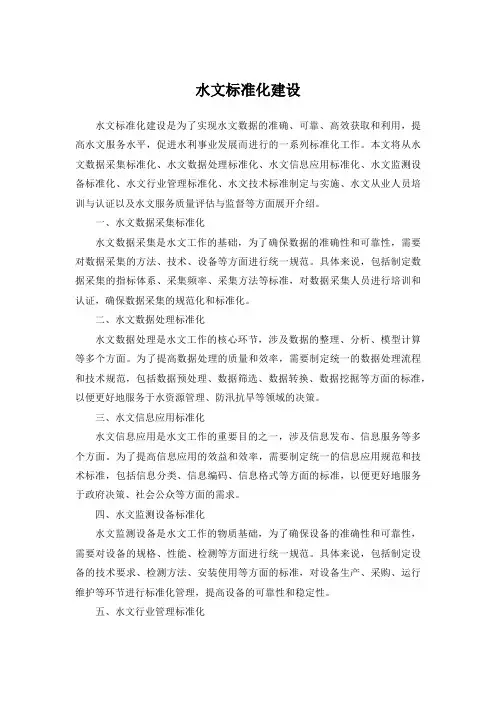 水文标准化建设

水文标准化建设是为了实现水文数据的准确、可靠、高效获取和利用，提高水文服务水平，促进水利事业发展而进行的一系列标准化工作。本文将从水文数据采集标准化、水文数据处理标准化、水文信息应用标准化、水文监测设备标准化、水文行业管理标准化、水文技术标准制定与实施、水文从业人员培训与认证以及水文服务质量评估与监督等方面展开介绍。

一、水文数据采集标准化

水文数据采集是水文工作的基础，为了确保数据的准确性和可靠性，需要对数据采集的方法、技术、设备等方面进行统一规范。具体来说，包括制定数据采集的指标体系、采集频率、采集方法等标准，对数据采集人员进行培训和认证，确保数据采集的规范化和标准化。

二、水文数据处理标准化

水文数据处理是水文工作的核心环节，涉及数据的整理、分析、模型计算等多个方面。为了提高数据处理的质量和效率，需要制定统一的数据处理流程和技术规范，包括数据预处理、数据筛选、数据转换、数据挖掘等方面的标准，以便更好地服务于水资源管理、防汛抗旱等领域的决策。

三、水文信息应用标准化

水文信息应用是水文工作的重要目的之一，涉及信息发布、信息服务等多个方面。为了提高信息应用的效益和效率，需要制定统一的信息应用规范和技术标准，包括信息分类、信息编码、信息格式等方面的标准，以便更好地服务于政府决策、社会公众等方面的需求。

四、水文监测设备标准化

水文监测设备是水文工作的物质基础，为了确保设备的准确性和可靠性，需要对设备的规格、性能、检测等方面进行统一规范。具体来说，包括制定设备的技术要求、检测方法、安装使用等方面的标准，对设备生产、采购、运行维护等环节进行标准化管理，提高设备的可靠性和稳定性。

五、水文行业管理标准化